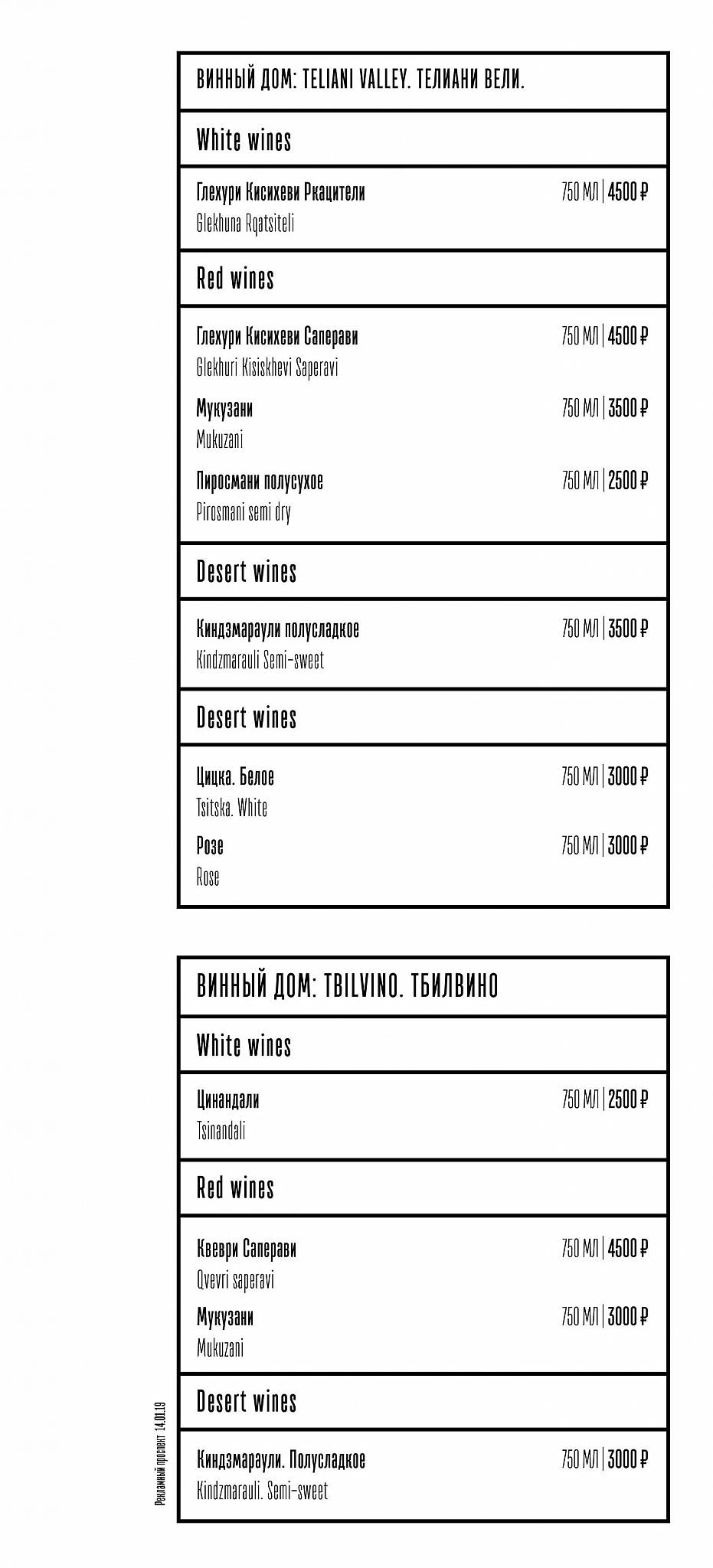 ВИННЫЙ ДОМ: TELIANI VALLEY. ТЕЛИАНИ ВЕЛИ.

White wines

Глехури Кисихеви Ркацители 750 МЛ | 4500 ₽
Glekhuna Rqatsiteli

Red wines

Глехури Кисихеви Саперави 750 МЛ | 4500 ₽
Glekhuri Kisiskhevi Saperavi

Мукузани 750 МЛ | 3500 ₽
Mukuzani

Пиросмани полусухое 750 МЛ | 2500 ₽
Pirosmani semi dry

Desert wines

Киндзмараули полусладкое 750 МЛ | 3500 ₽
Kindzmarauli Semi-sweet

Desert wines

Цицка. Белое 750 МЛ | 3000 ₽
Tsitska. White

Розе 750 МЛ | 3000 ₽
Rose

ВИННЫЙ ДОМ: TBILVINO. ТБИЛВИНО

White wines

Цинандали 750 МЛ | 2500 ₽
Tsinandali

Red wines

Квеври Саперави 750 МЛ | 4500 ₽
Qvevri saperavi

Мукузани 750 МЛ | 3000 ₽
Mukuzani

Desert wines

Киндзмараули. Полусладкое 750 МЛ | 3000 ₽
Kindzmarauli. Semi-sweet

Рекламный проспект 14.01.19